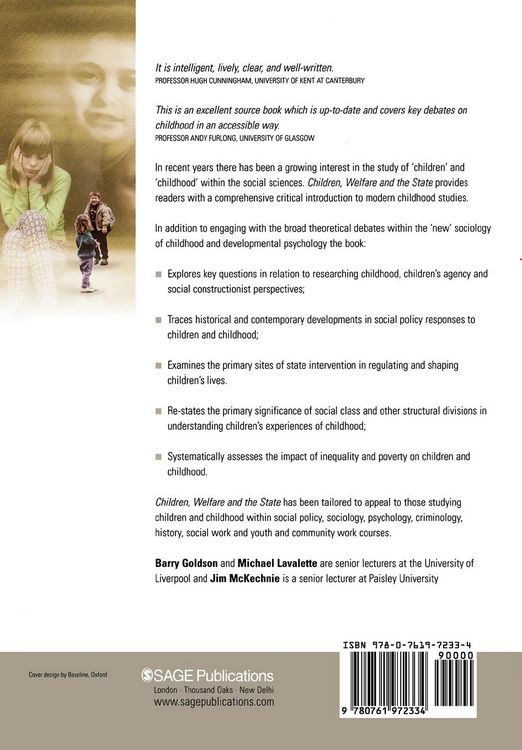 It is intelligent, lively, clear, and well-written.
PROFESSOR HUGH CUNNINGHAM, UNIVERSITY OF KENT AT CANTERBURY

This is an excellent source book which is up-to-date and covers key debates on childhood in an accessible way.
PROFESSOR ANDY FURLONG, UNIVERSITY OF GLASGOW

In recent years there has been a growing interest in the study of 'children' and 'childhood' within the social sciences. Children, Welfare and the State provides readers with a comprehensive critical introduction to modern childhood studies.

In addition to engaging with the broad theoretical debates within the 'new' sociology of childhood and developmental psychology the book:

Explores key questions in relation to researching childhood, children's agency and social constructionist perspectives;

Traces historical and contemporary developments in social policy responses to children and childhood;

Examines the primary sites of state intervention in regulating and shaping children's lives.

Re-states the primary significance of social class and other structural divisions in understanding children's experiences of childhood;

Systematically assesses the impact of inequality and poverty on children and childhood.

Children, Welfare and the State has been tailored to appeal to those studying children and childhood within social policy, sociology, psychology, criminology, history, social work and youth and community work courses.

Barry Goldson and Michael Lavalette are senior lecturers at the University of Liverpool and Jim McKechnie is a senior lecturer at Paisley University

Cover design by Baseline, Oxford

SAGE Publications
London · Thousand Oaks · New Delhi
www.sagepublications.com

ISBN 978-0-7619-7233-4
90000
9 780761 972334